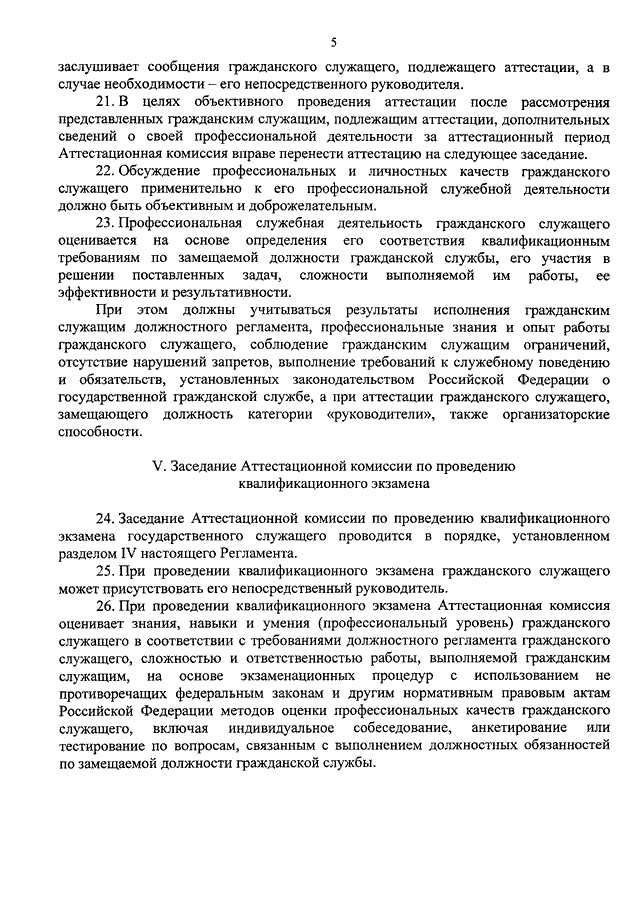 5

заслушивает сообщения гражданского служащего, подлежащего аттестации, а в случае необходимости – его непосредственного руководителя.

21. В целях объективного проведения аттестации после рассмотрения представленных гражданским служащим, подлежащим аттестации, дополнительных сведений о своей профессиональной деятельности за аттестационный период Аттестационная комиссия вправе перенести аттестацию на следующее заседание.

22. Обсуждение профессиональных и личностных качеств гражданского служащего применительно к его профессиональной служебной деятельности должно быть объективным и доброжелательным.

23. Профессиональная служебная деятельность гражданского служащего оценивается на основе определения его соответствия квалификационным требованиям по замещаемой должности гражданской службы, его участия в решении поставленных задач, сложности выполняемой им работы, ее эффективности и результативности.

При этом должны учитываться результаты исполнения гражданским служащим должностного регламента, профессиональные знания и опыт работы гражданского служащего, соблюдение гражданским служащим ограничений, отсутствие нарушений запретов, выполнение требований к служебному поведению и обязательств, установленных законодательством Российской Федерации о государственной гражданской службе, а при аттестации гражданского служащего, замещающего должность категории «руководители», также организаторские способности.

V. Заседание Аттестационной комиссии по проведению квалификационного экзамена

24. Заседание Аттестационной комиссии по проведению квалификационного экзамена государственного служащего проводится в порядке, установленном разделом IV настоящего Регламента.

25. При проведении квалификационного экзамена гражданского служащего может присутствовать его непосредственный руководитель.

26. При проведении квалификационного экзамена Аттестационная комиссия оценивает знания, навыки и умения (профессиональный уровень) гражданского служащего в соответствии с требованиями должностного регламента гражданского служащего, сложностью и ответственностью работы, выполняемой гражданским служащим, на основе экзаменационных процедур с использованием не противоречащих федеральным законам и другим нормативным правовым актам Российской Федерации методов оценки профессиональных качеств гражданского служащего, включая индивидуальное собеседование, анкетирование или тестирование по вопросам, связанным с выполнением должностных обязанностей по замещаемой должности гражданской службы.